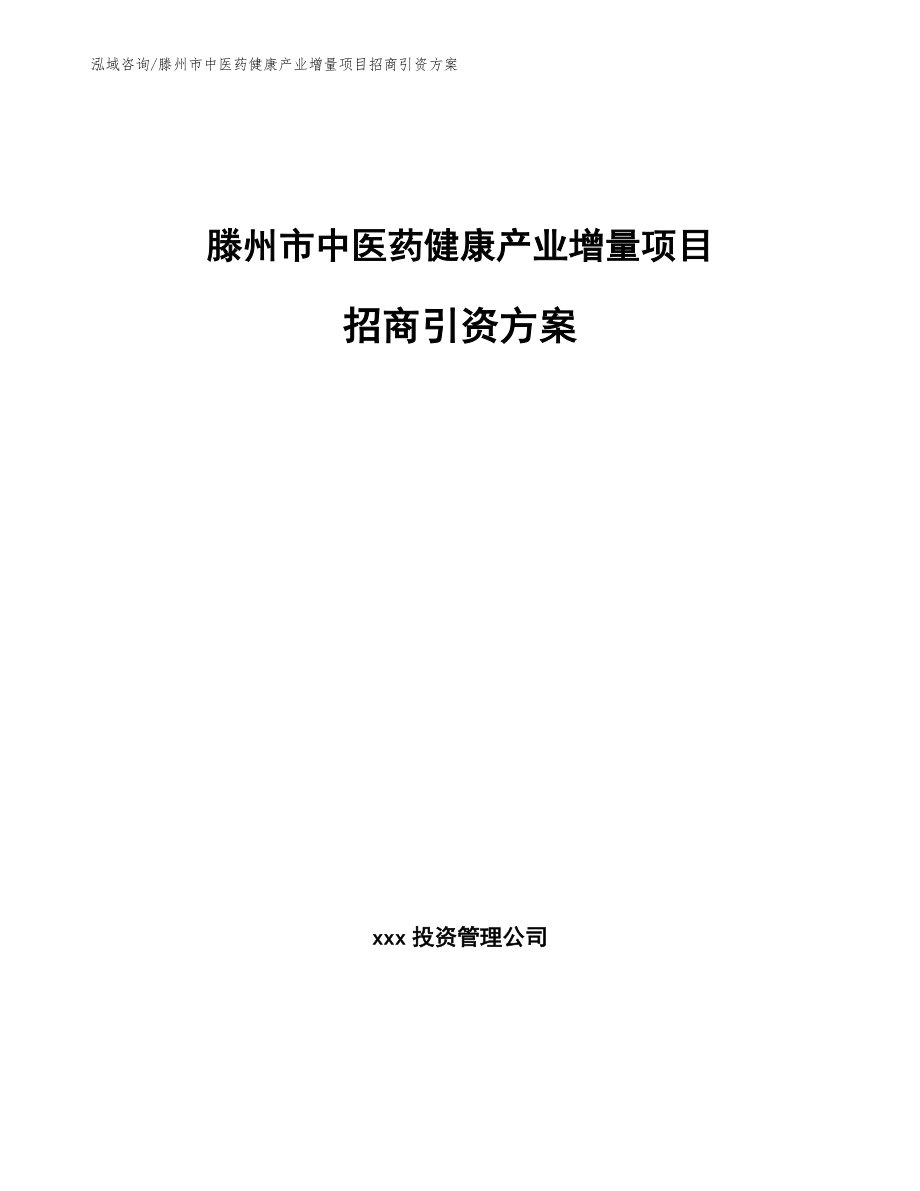 泓域咨询/滕州市中医药健康产业增量项目招商引资方案

滕州市中医药健康产业增量项目

招商引资方案

xxx 投资管理公司